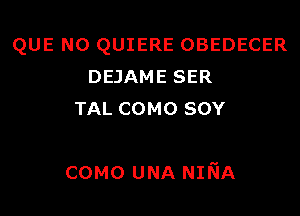 QUE NO QUIERE OBEDECER
DEJAME SER
TAL COMO SOY

COMO UNA NIÑA